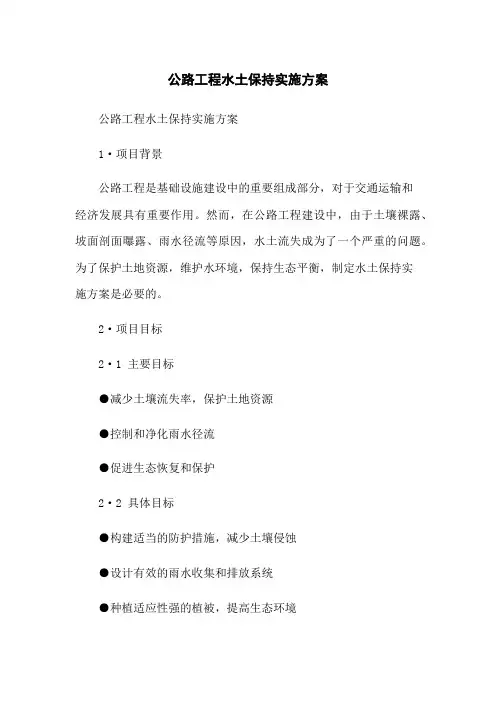 公路工程水土保持实施方案

公路工程水土保持实施方案

1·项目背景

公路工程是基础设施建设中的重要组成部分，对于交通运输和经济发展具有重要作用。然而，在公路工程建设中，由于土壤裸露、坡面剖面曝露、雨水径流等原因，水土流失成为了一个严重的问题。为了保护土地资源，维护水环境，保持生态平衡，制定水土保持实施方案是必要的。

2·项目目标

2·1 主要目标

●减少土壤流失率，保护土地资源

●控制和净化雨水径流

●促进生态恢复和保护

2·2 具体目标

●构建适当的防护措施，减少土壤侵蚀

●设计有效的雨水收集和排放系统

●种植适应性强的植被，提高生态环境